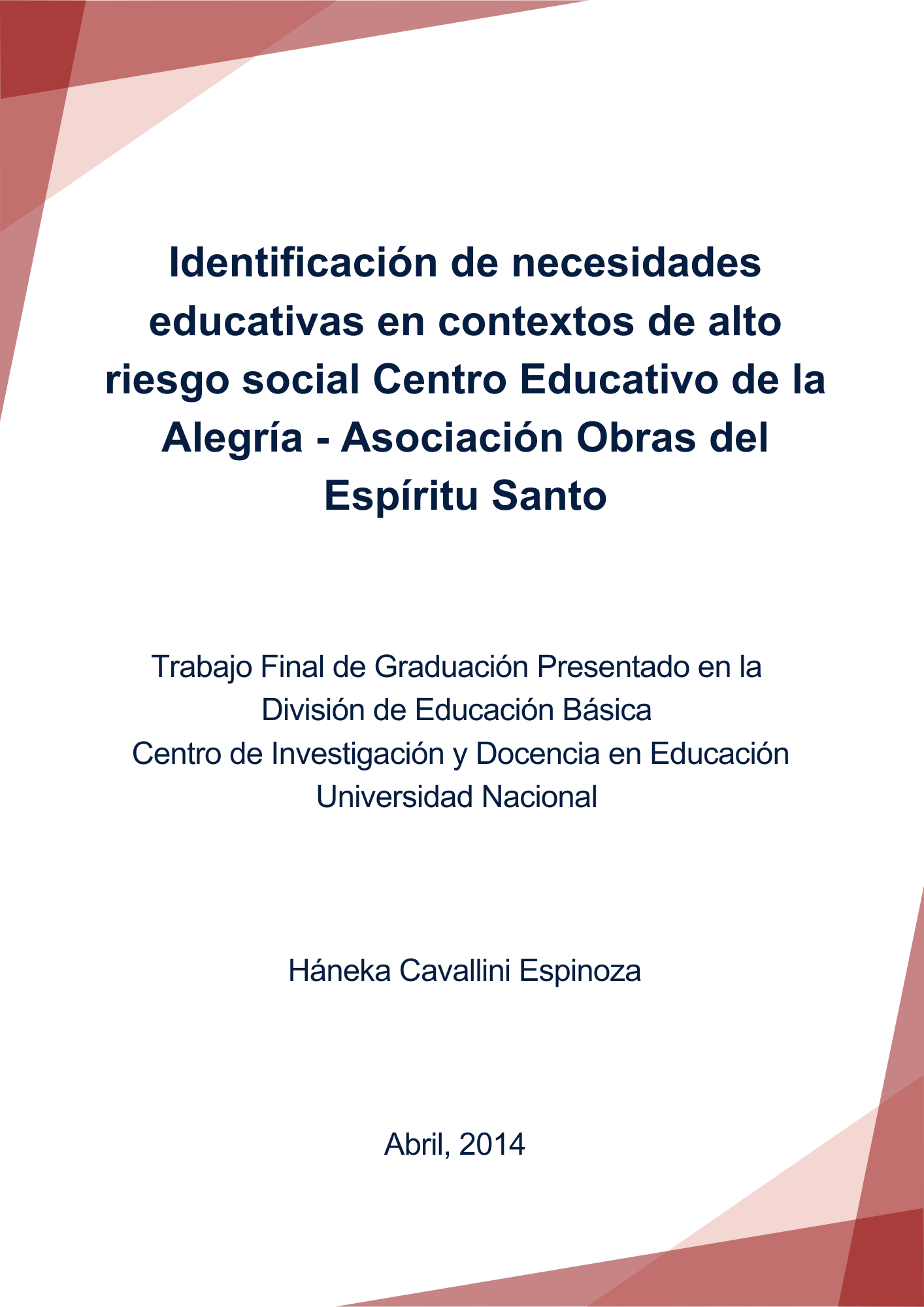 Identificación de necesidades educativas en contextos de alto riesgo social Centro Educativo de la Alegría - Asociación Obras del Espíritu Santo

Trabajo Final de Graduación Presentado en la
División de Educación Básica
Centro de Investigación y Docencia en Educación
Universidad Nacional

Háneka Cavallini Espinoza

Abril, 2014